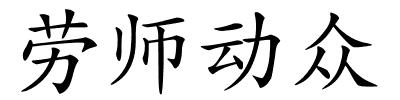 劳师动众